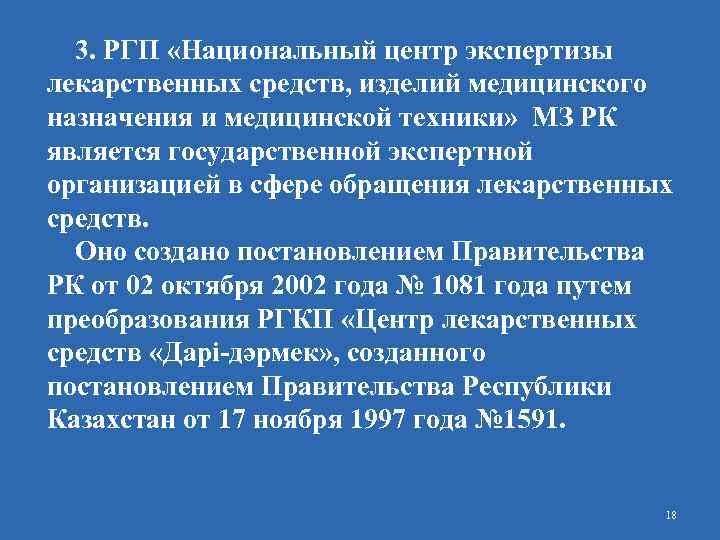 3. РГП «Национальный центр экспертизы лекарственных средств, изделий медицинского назначения и медицинской техники» МЗ РК является государственной экспертной организацией в сфере обращения лекарственных средств.

Оно создано постановлением Правительства РК от 02 октября 2002 года № 1081 года путем преобразования РГКП «Центр лекарственных средств «Дарі-дәрмек», созданного постановлением Правительства Республики Казахстан от 17 ноября 1997 года №1591.

18